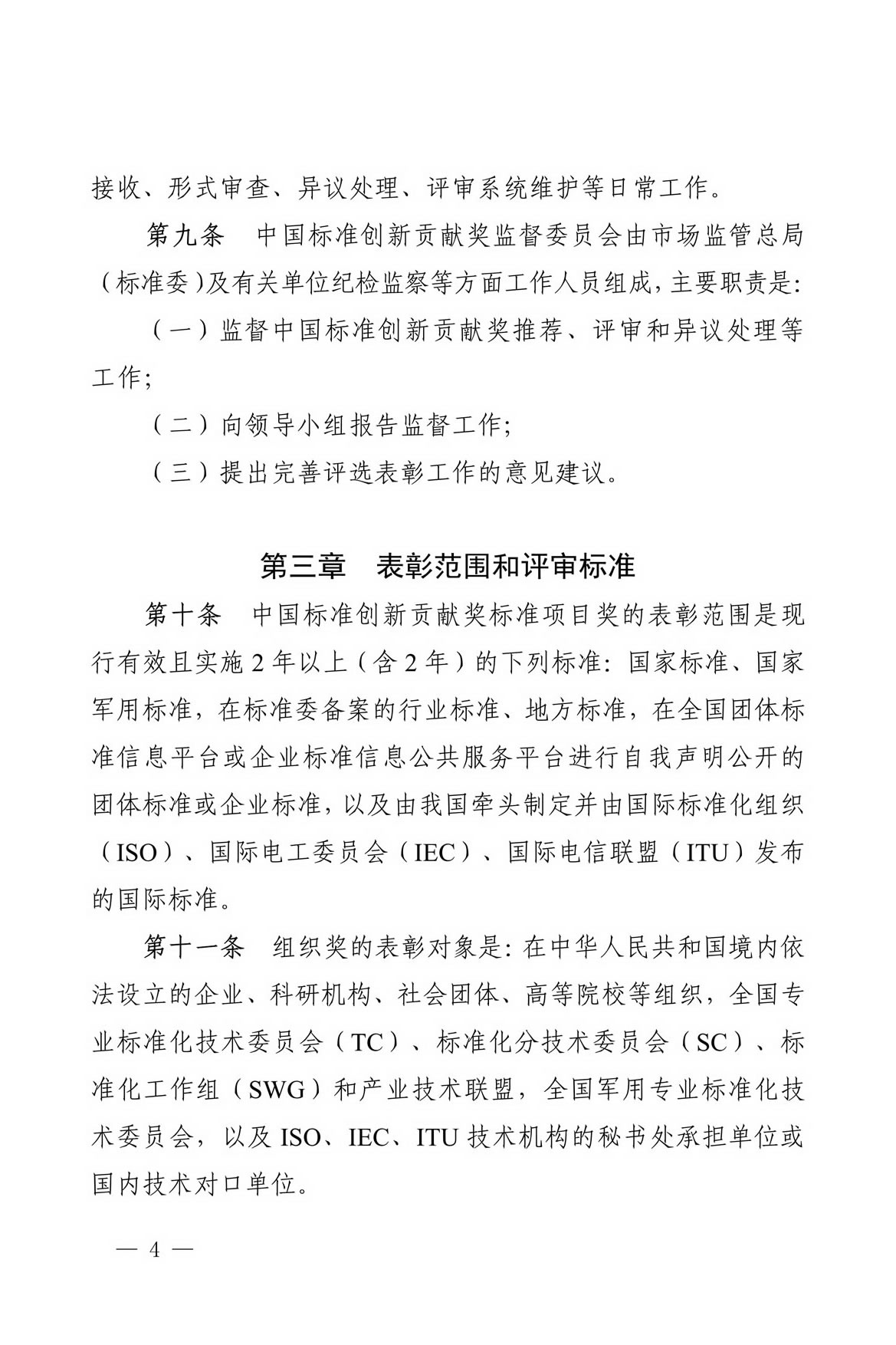 接收、形式审查、异议处理、评审系统维护等日常工作。

第九条　中国标准创新贡献奖监督委员会由市场监管总局（标准委）及有关单位纪检监察等方面工作人员组成，主要职责是：

（一）监督中国标准创新贡献奖推荐、评审和异议处理等工作；

（二）向领导小组报告监督工作；

（三）提出完善评选表彰工作的意见建议。

第三章　表彰范围和评审标准

第十条　中国标准创新贡献奖标准项目奖的表彰范围是现行有效且实施 2 年以上（含 2 年）的下列标准：国家标准、国家军用标准，在标准委备案的行业标准、地方标准，在全国团体标准信息平台或企业标准信息公共服务平台进行自我声明公开的团体标准或企业标准，以及由我国牵头制定并由国际标准化组织（ISO）、国际电工委员会（IEC）、国际电信联盟（ITU）发布的国际标准。

第十一条　组织奖的表彰对象是：在中华人民共和国境内依法设立的企业、科研机构、社会团体、高等院校等组织，全国专业标准化技术委员会（TC）、标准化分技术委员会（SC）、标准化工作组（SWG）和产业技术联盟，全国军用专业标准化技术委员会，以及 ISO、IEC、ITU 技术机构的秘书处承担单位或国内技术对口单位。

— 4 —